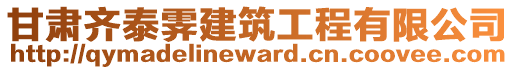 甘肃齐泰霁建筑工程有限公司
http://qymadelineward.cn.coovee.com